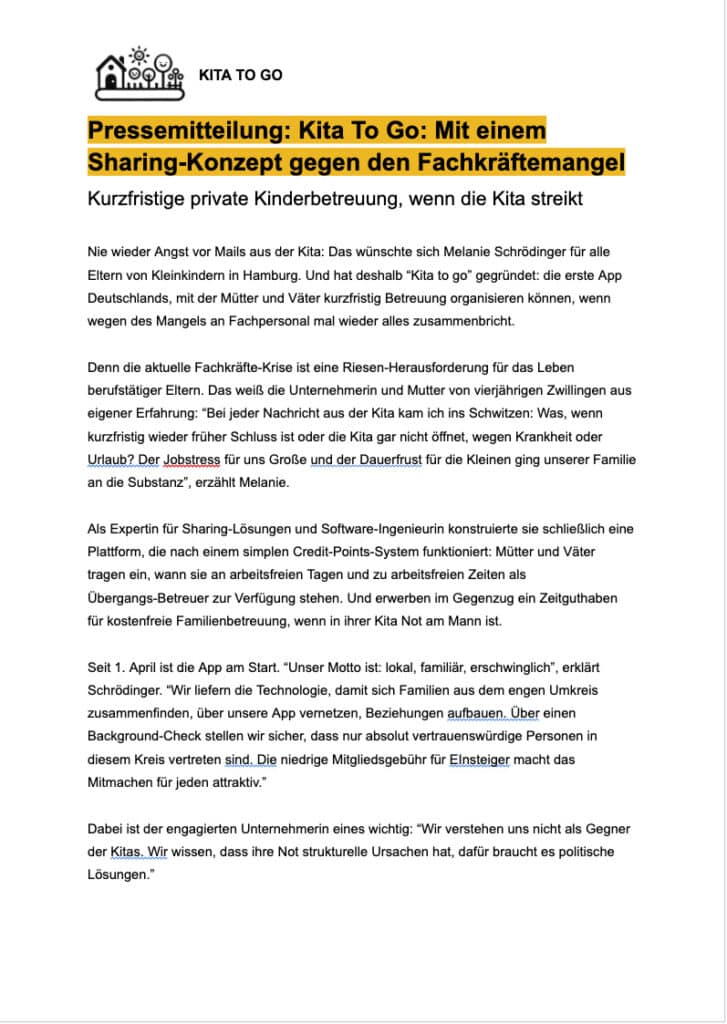 KITA TO GO

Pressemitteilung: Kita To Go: Mit einem Sharing-Konzept gegen den Fachkräftemangel

Kurzfristige private Kinderbetreuung, wenn die Kita streikt

Nie wieder Angst vor Mails aus der Kita: Das wünschte sich Melanie Schrödinger für alle Eltern von Kleinkindern in Hamburg. Und hat deshalb "Kita to go" gegründet: die erste App Deutschlands, mit der Mütter und Väter kurzfristig Betreuung organisieren können, wenn wegen des Mangels an Fachpersonal mal wieder alles zusammenbricht.

Denn die aktuelle Fachkräfte-Krise ist eine Riesen-Herausforderung für das Leben berufstätiger Eltern. Das weiß die Unternehmerin und Mutter von vierjährigen Zwillingen aus eigener Erfahrung: "Bei jeder Nachricht aus der Kita kam ich ins Schwitzen: Was, wenn kurzfristig wieder früher Schluss ist oder die Kita gar nicht öffnet, wegen Krankheit oder Urlaub? Der Jobstress für uns Große und der Dauerfrust für die Kleinen ging unserer Familie an die Substanz", erzählt Melanie.

Als Expertin für Sharing-Lösungen und Software-Ingenieurin konstruierte sie schließlich eine Plattform, die nach einem simplen Credit-Points-System funktioniert: Mütter und Väter tragen ein, wann sie an arbeitsfreien Tagen und zu arbeitsfreien Zeiten als Übergangs-Betreuer zur Verfügung stehen. Und erwerben im Gegenzug ein Zeitguthaben für kostenfreie Familienbetreuung, wenn in ihrer Kita Not am Mann ist.

Seit 1. April ist die App am Start. "Unser Motto ist: lokal, familiär, erschwinglich", erklärt Schrödinger. "Wir liefern die Technologie, damit sich Familien aus dem engen Umkreis zusammenfinden, über unsere App vernetzen, Beziehungen aufbauen. Über einen Background-Check stellen wir sicher, dass nur absolut vertrauenswürdige Personen in diesem Kreis vertreten sind. Die niedrige Mitgliedsgebühr für EInsteiger macht das Mitmachen für jeden attraktiv."

Dabei ist der engagierten Unternehmerin eines wichtig: "Wir verstehen uns nicht als Gegner der Kitas. Wir wissen, dass ihre Not strukturelle Ursachen hat, dafür braucht es politische Lösungen."